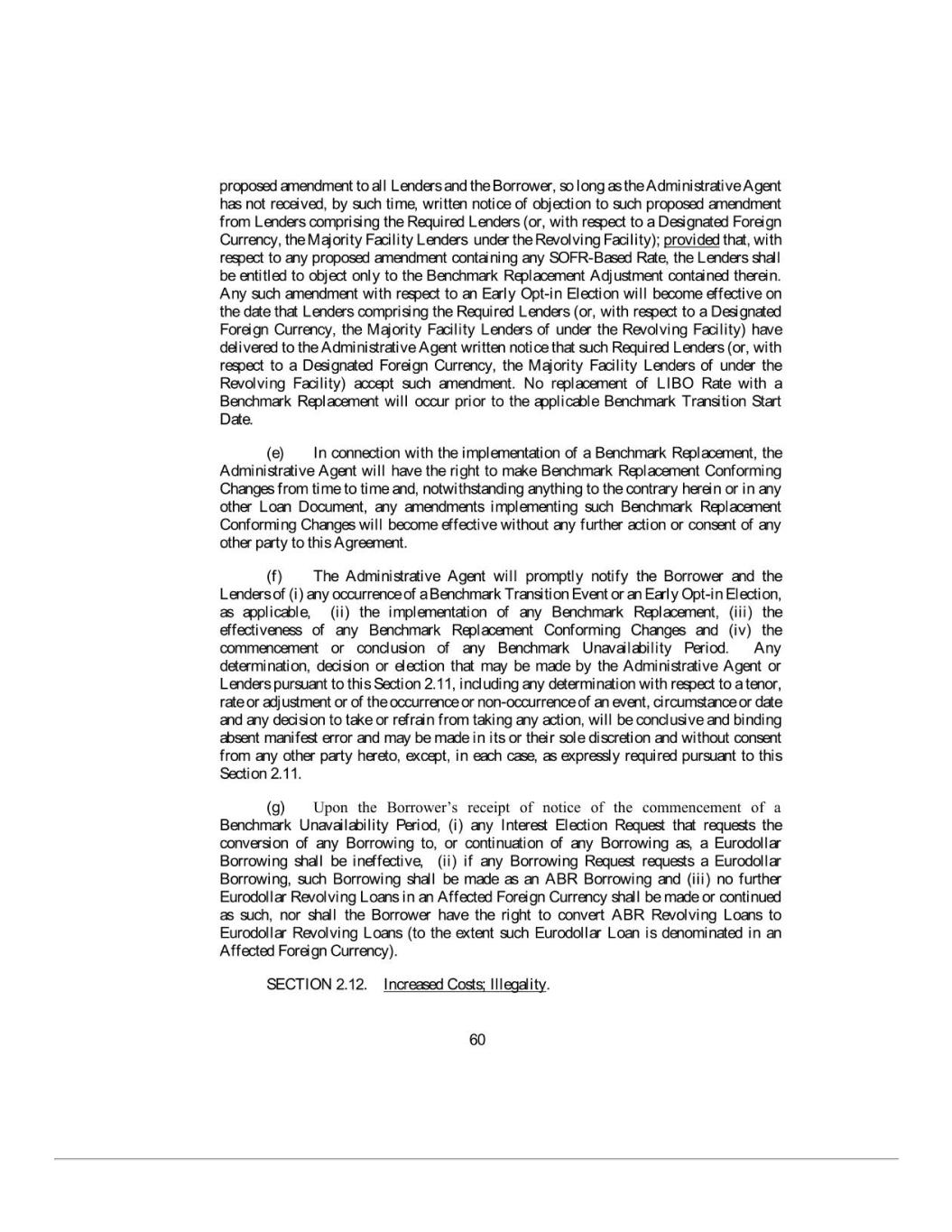 proposed amendment to all Lenders and the Borrower, so long as the Administrative Agent has not received, by such time, written notice of objection to such proposed amendment from Lenders comprising the Required Lenders (or, with respect to a Designated Foreign Currency, the Majority Facility Lenders under the Revolving Facility); provided that, with respect to any proposed amendment containing any SOFR-Based Rate, the Lenders shall be entitled to object only to the Benchmark Replacement Adjustment contained therein. Any such amendment with respect to an Early Opt-in Election will become effective on the date that Lenders comprising the Required Lenders (or, with respect to a Designated Foreign Currency, the Majority Facility Lenders of under the Revolving Facility) have delivered to the Administrative Agent written notice that such Required Lenders (or, with respect to a Designated Foreign Currency, the Majority Facility Lenders of under the Revolving Facility) accept such amendment. No replacement of LIBO Rate with a Benchmark Replacement will occur prior to the applicable Benchmark Transition Start Date.

(e) In connection with the implementation of a Benchmark Replacement, the Administrative Agent will have the right to make Benchmark Replacement Conforming Changes from time to time and, notwithstanding anything to the contrary herein or in any other Loan Document, any amendments implementing such Benchmark Replacement Conforming Changes will become effective without any further action or consent of any other party to this Agreement.

(f) The Administrative Agent will promptly notify the Borrower and the Lenders of (i) any occurrence of a Benchmark Transition Event or an Early Opt-in Election, as applicable, (ii) the implementation of any Benchmark Replacement, (iii) the effectiveness of any Benchmark Replacement Conforming Changes and (iv) the commencement or conclusion of any Benchmark Unavailability Period. Any determination, decision or election that may be made by the Administrative Agent or Lenders pursuant to this Section 2.11, including any determination with respect to a tenor, rate or adjustment or of the occurrence or non-occurrence of an event, circumstance or date and any decision to take or refrain from taking any action, will be conclusive and binding absent manifest error and may be made in its or their sole discretion and without consent from any other party hereto, except, in each case, as expressly required pursuant to this Section 2.11.

(g) Upon the Borrower's receipt of notice of the commencement of a Benchmark Unavailability Period, (i) any Interest Election Request that requests the conversion of any Borrowing to, or continuation of any Borrowing as, a Eurodollar Borrowing shall be ineffective, (ii) if any Borrowing Request requests a Eurodollar Borrowing, such Borrowing shall be made as an ABR Borrowing and (iii) no further Eurodollar Revolving Loans in an Affected Foreign Currency shall be made or continued as such, nor shall the Borrower have the right to convert ABR Revolving Loans to Eurodollar Revolving Loans (to the extent such Eurodollar Loan is denominated in an Affected Foreign Currency).

SECTION 2.12. Increased Costs; Illegality.

60